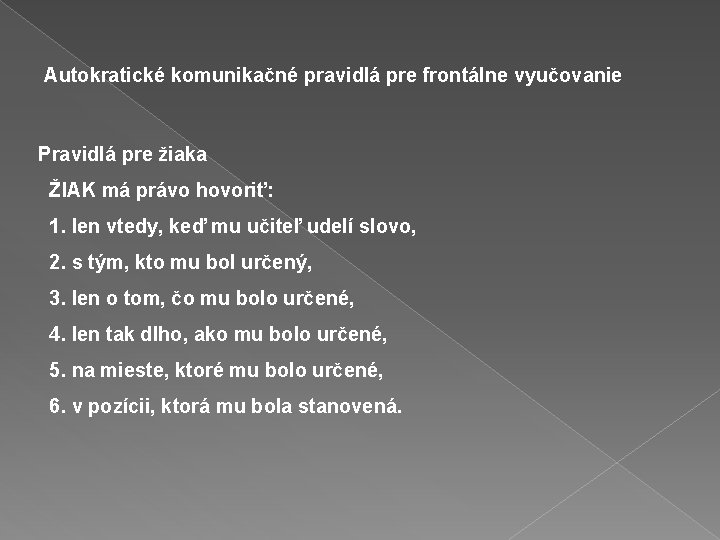 Autokratické komunikačné pravidlá pre frontálne vyučovanie

Pravidlá pre žiaka

ŽIAK má právo hovoriť:

1. len vtedy, keď mu učiteľ udelí slovo,

2. s tým, kto mu bol určený,

3. len o tom, čo mu bolo určené,

4. len tak dlho, ako mu bolo určené,

5. na mieste, ktoré mu bolo určené,

6. v pozícii, ktorá mu bola stanovená.